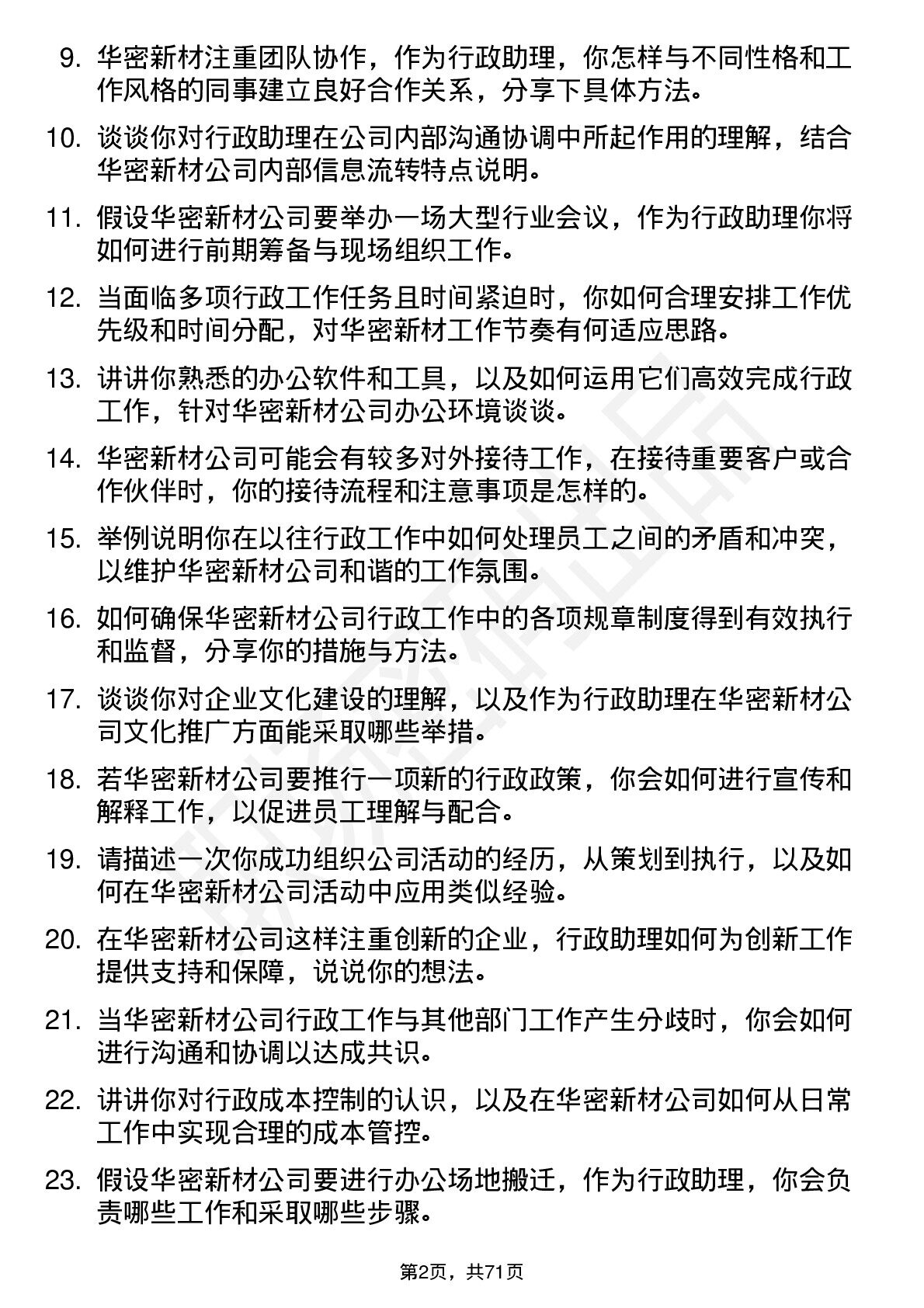 9. 华密新材注重团队协作，作为行政助理，你怎样与不同性格和工作风格的同事建立良好合作关系，分享下具体方法。

10. 谈谈你对行政助理在公司内部沟通协调中所起作用的理解，结合华密新材公司内部信息流转特点说明。

11. 假设华密新材公司要举办一场大型行业会议，作为行政助理你将如何进行前期筹备与现场组织工作。

12. 当面临多项行政工作任务且时间紧迫时，你如何合理安排工作优先级和时间分配，对华密新材工作节奏有何适应思路。

13. 讲讲你熟悉的办公软件和工具，以及如何运用它们高效完成行政工作，针对华密新材公司办公环境谈谈。

14. 华密新材公司可能会有较多对外接待工作，在接待重要客户或合作伙伴时，你的接待流程和注意事项是怎样的。

15. 举例说明你在以往行政工作中如何处理员工之间的矛盾和冲突，以维护华密新材公司和谐的工作氛围。

16. 如何确保华密新材公司行政工作中的各项规章制度得到有效执行和监督，分享你的措施与方法。

17. 谈谈你对企业文化建设的理解，以及作为行政助理在华密新材公司文化推广方面能采取哪些举措。

18. 若华密新材公司要推行一项新的行政政策，你会如何进行宣传和解释工作，以促进员工理解与配合。

19. 请描述一次你成功组织公司活动的经历，从策划到执行，以及如何在华密新材公司活动中应用类似经验。

20. 在华密新材公司这样注重创新的企业，行政助理如何为创新工作提供支持和保障，说说你的想法。

21. 当华密新材公司行政工作与其他部门工作产生分歧时，你会如何进行沟通和协调以达成共识。

22. 讲讲你对行政成本控制的认识，以及在华密新材公司如何从日常工作中实现合理的成本管控。

23. 假设华密新材公司要进行办公场地搬迁，作为行政助理，你会负责哪些工作和采取哪些步骤。

第2页，共71页